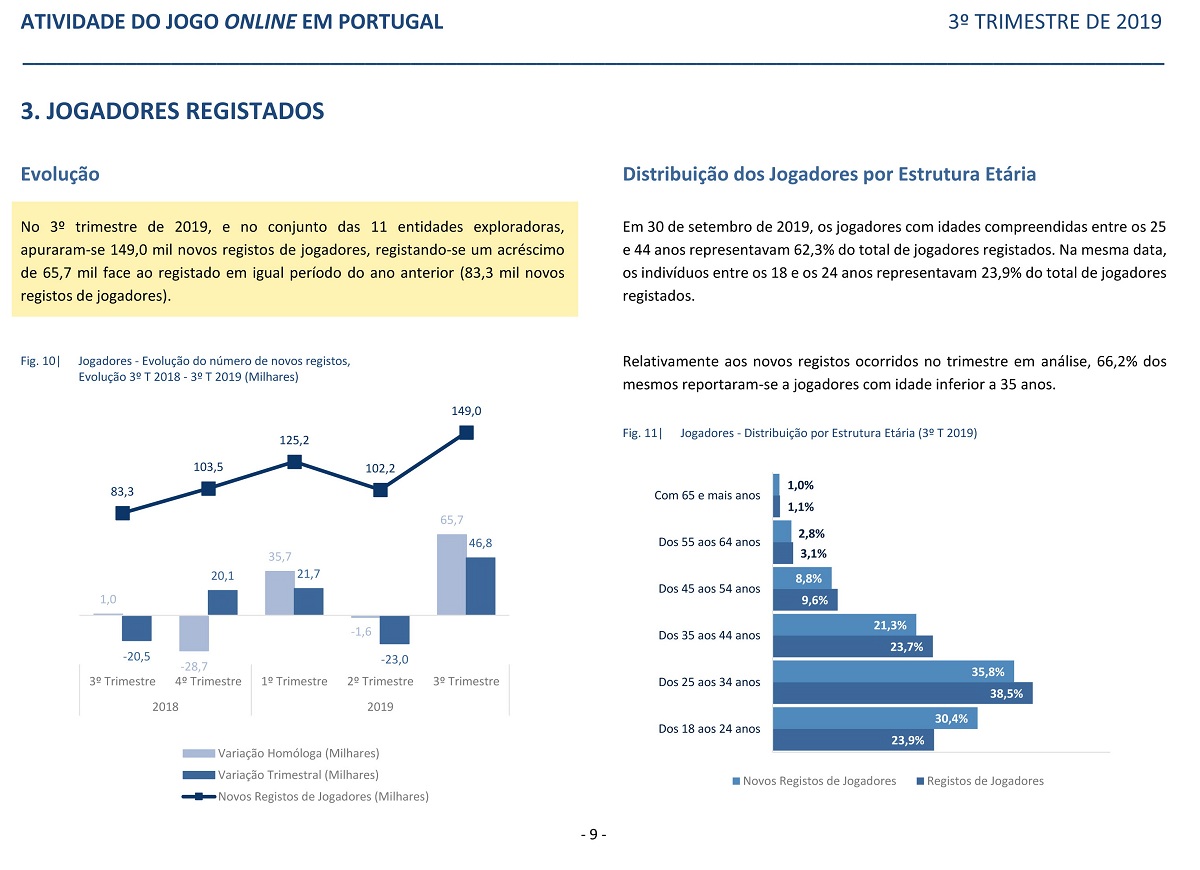 ATIVIDADE DO JOGO ONLINE EM PORTUGAL

3º TRIMESTRE DE 2019

3. JOGADORES REGISTADOS

Evolução

No 3º trimestre de 2019, e no conjunto das 11 entidades exploradoras, apuraram-se 149,0 mil novos registos de jogadores, registando-se um acréscimo de 65,7 mil face ao registado em igual período do ano anterior (83,3 mil novos registos de jogadores).

Fig. 10| Jogadores - Evolução do número de novos registos, Evolução 3º T 2018 - 3º T 2019 (Milhares)

83,3
103,5
125,2
102,2
149,0
1,0
-20,5
-28,7
20,1
35,7
21,7
-1,6
-23,0
65,7
46,8

3º Trimestre
4º Trimestre
1º Trimestre
2º Trimestre
3º Trimestre
2018
2019

Variação Homóloga (Milhares)
Variação Trimestral (Milhares)
Novos Registos de Jogadores (Milhares)

Distribuição dos Jogadores por Estrutura Etária

Em 30 de setembro de 2019, os jogadores com idades compreendidas entre os 25 e 44 anos representavam 62,3% do total de jogadores registados. Na mesma data, os indivíduos entre os 18 e os 24 anos representavam 23,9% do total de jogadores registados.

Relativamente aos novos registos ocorridos no trimestre em análise, 66,2% dos mesmos reportaram-se a jogadores com idade inferior a 35 anos.

Fig. 11| Jogadores - Distribuição por Estrutura Etária (3º T 2019)

Com 65 e mais anos
1,0%
1,1%
Dos 55 aos 64 anos
2,8%
3,1%
Dos 45 aos 54 anos
8,8%
9,6%
Dos 35 aos 44 anos
21,3%
23,7%
Dos 25 aos 34 anos
35,8%
38,5%
Dos 18 aos 24 anos
30,4%
23,9%

Novos Registos de Jogadores
Registos de Jogadores

- 9 -